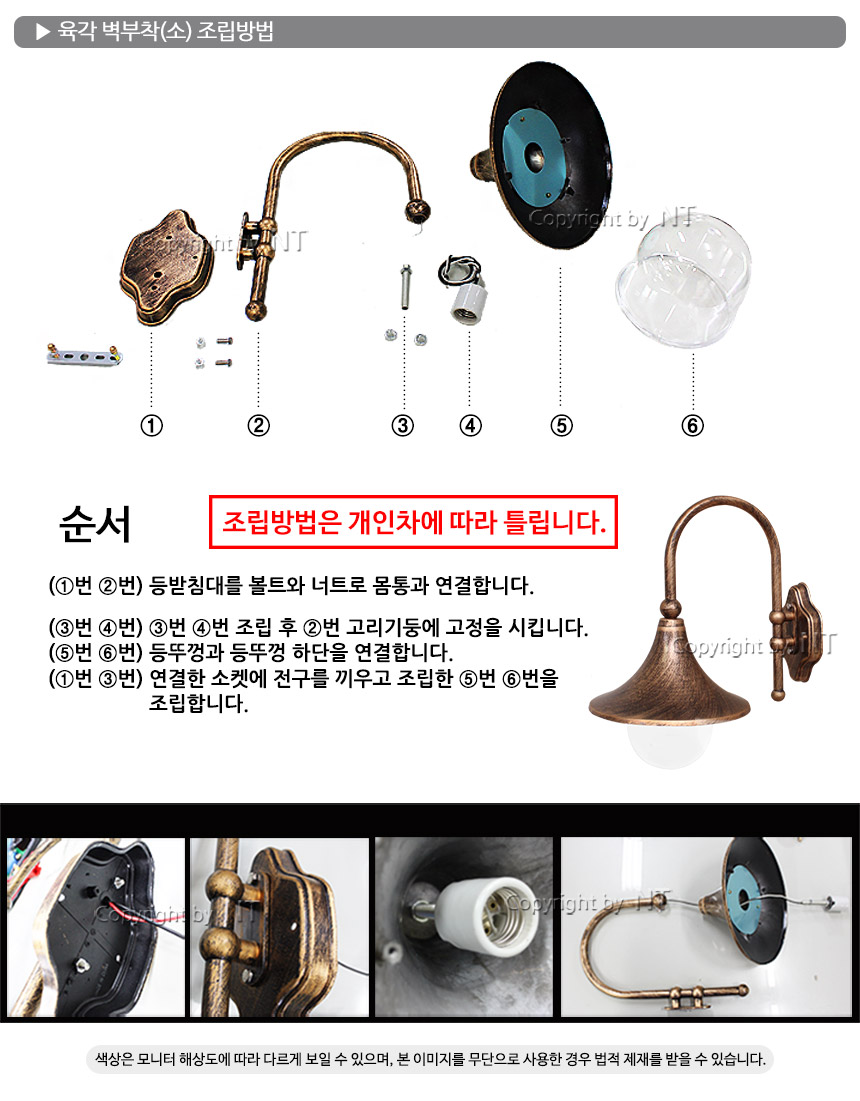 ▶ 육각 벽부착(소) 조립방법

Copyright by NT

Copyright by NT

①
②
③
④
⑤
⑥

순서

조립방법은 개인차에 따라 틀립니다.

(①번 ②번) 등받침대를 볼트와 너트로 몸통과 연결합니다.

(③번 ④번) ③번 ④번 조립 후 ②번 고리기둥에 고정을 시킵니다.
(⑤번 ⑥번) 등뚜껑과 등뚜껑 하단을 연결합니다.
(①번 ③번) 연결한 소켓에 전구를 끼우고 조립한 ⑤번 ⑥번을 조립합니다.

Copyright by NT

Copyright by NT

Copyright by NT

색상은 모니터 해상도에 따라 다르게 보일 수 있으며, 본 이미지를 무단으로 사용한 경우 법적 제재를 받을 수 있습니다.